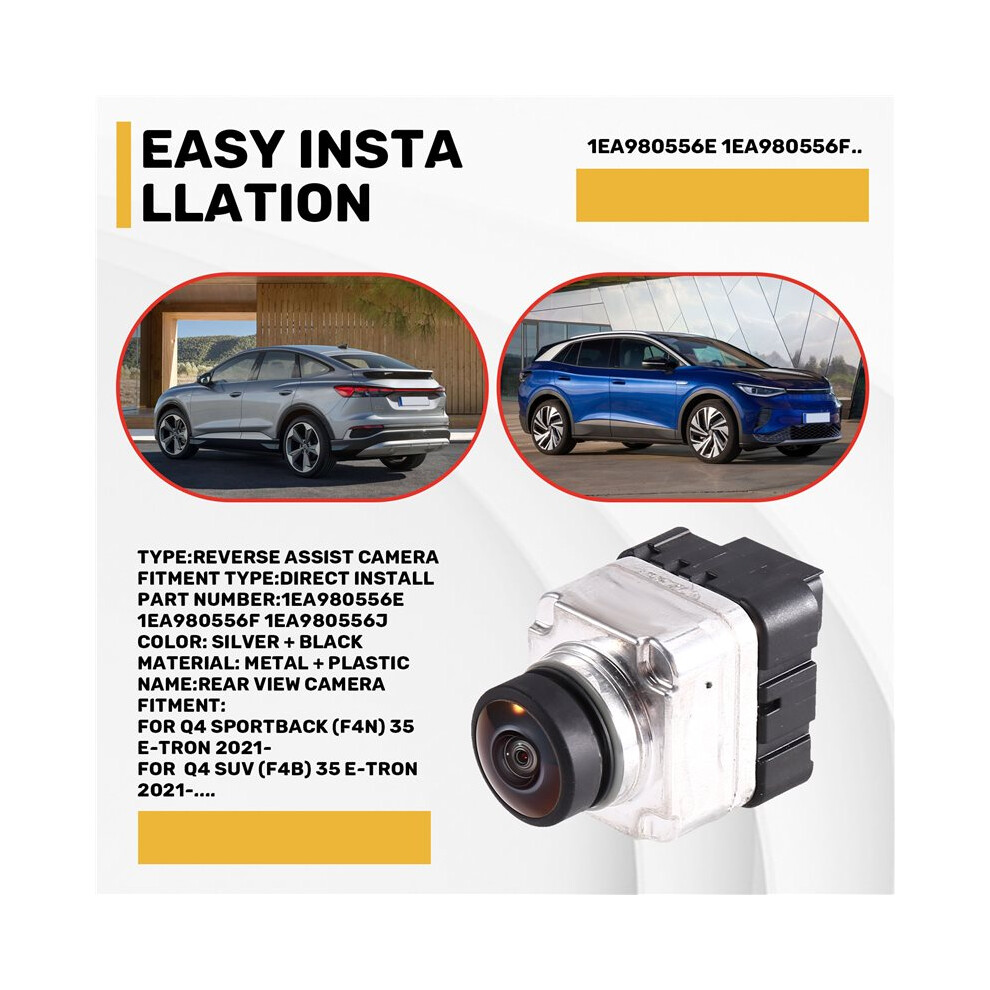 EASY INSTA
LLATION

1EA980556E 1EA980556F..

TYPE:REVERSE ASSIST CAMERA
FITMENT TYPE:DIRECT INSTALL
PART NUMBER:1EA980556E
1EA980556F 1EA980556J
COLOR: SILVER + BLACK
MATERIAL: METAL + PLASTIC
NAME:REAR VIEW CAMERA
FITMENT:
FOR Q4 SPORTBACK (F4N) 35
E-TRON 2021-
FOR Q4 SUV (F4B) 35 E-TRON
2021-....